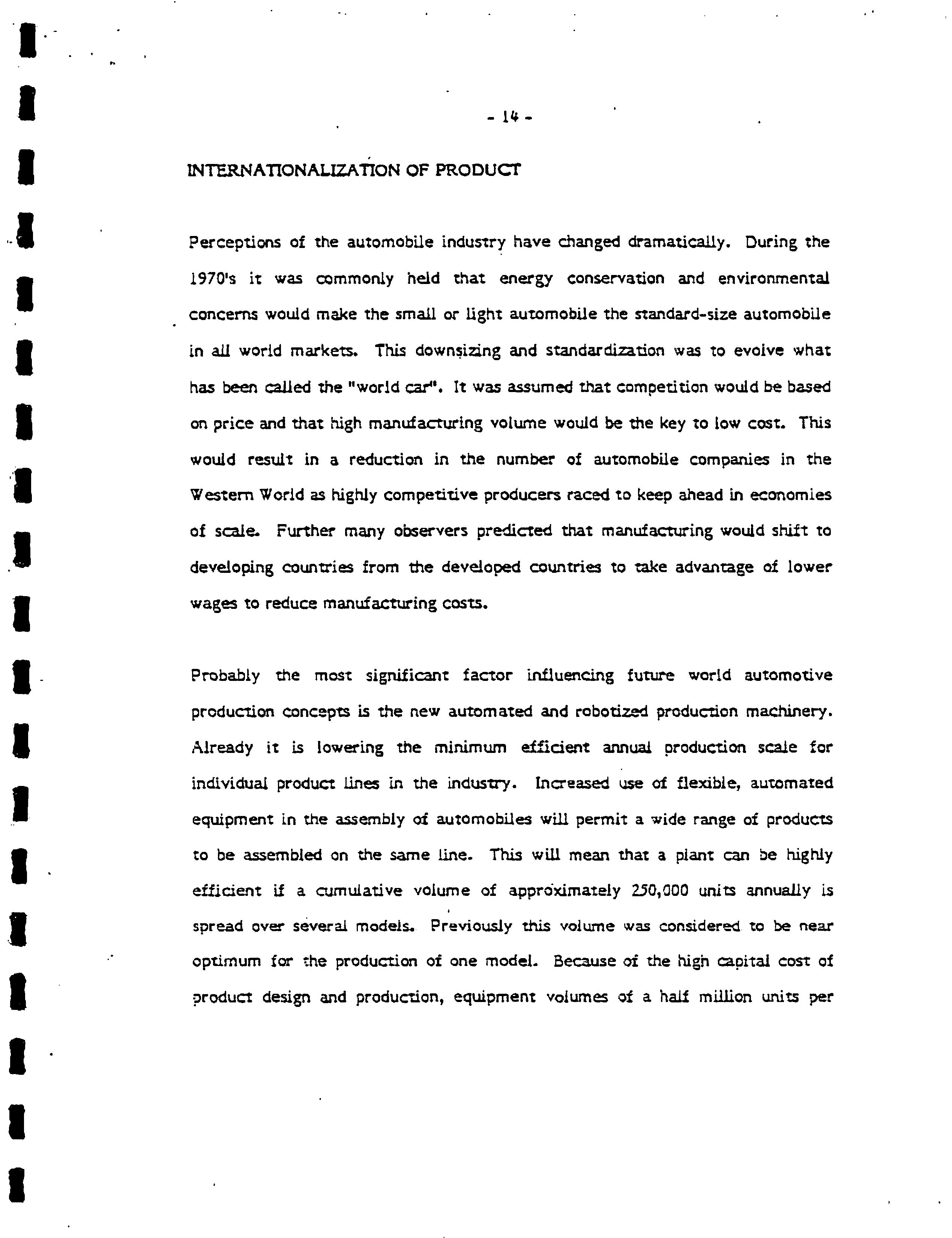 - 14 -

INTERNATIONALIZATION OF PRODUCT

Perceptions of the automobile industry have changed dramatically. During the 1970's it was commonly held that energy conservation and environmental concerns would make the small or light automobile the standard-size automobile in all world markets. This downsizing and standardization was to evolve what has been called the "world car". It was assumed that competition would be based on price and that high manufacturing volume would be the key to low cost. This would result in a reduction in the number of automobile companies in the Western World as highly competitive producers raced to keep ahead in economies of scale. Further many observers predicted that manufacturing would shift to developing countries from the developed countries to take advantage of lower wages to reduce manufacturing costs.

Probably the most significant factor influencing future world automotive production concepts is the new automated and robotized production machinery. Already it is lowering the minimum efficient annual production scale for individual product lines in the industry. Increased use of flexible, automated equipment in the assembly of automobiles will permit a wide range of products to be assembled on the same line. This will mean that a plant can be highly efficient if a cumulative volume of approximately 250,000 units annually is spread over several models. Previously this volume was considered to be near optimum for the production of one model. Because of the high capital cost of product design and production, equipment volumes of a half million units per